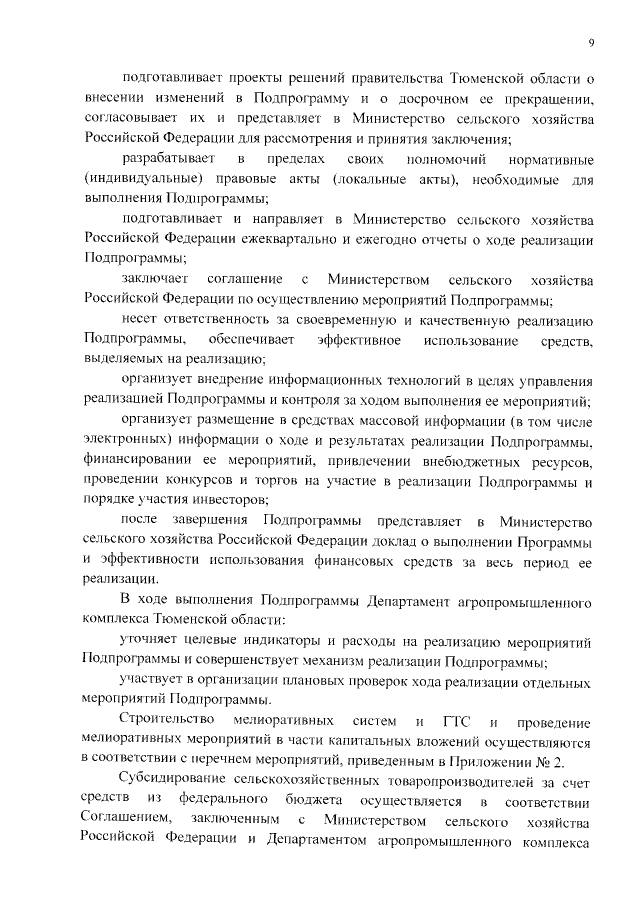 9

подготавливает проекты решений правительства Тюменской области о внесении изменений в Подпрограмму и о досрочном ее прекращении, согласовывает их и представляет в Министерство сельского хозяйства Российской Федерации для рассмотрения и принятия заключения;

разрабатывает в пределах своих полномочий нормативные (индивидуальные) правовые акты (локальные акты), необходимые для выполнения Подпрограммы;

подготавливает и направляет в Министерство сельского хозяйства Российской Федерации ежеквартально и ежегодно отчеты о ходе реализации Подпрограммы;

заключает соглашение с Министерством сельского хозяйства Российской Федерации по осуществлению мероприятий Подпрограммы;

несет ответственность за своевременную и качественную реализацию Подпрограммы, обеспечивает эффективное использование средств, выделяемых на реализацию;

организует внедрение информационных технологий в целях управления реализацией Подпрограммы и контроля за ходом выполнения ее мероприятий;

организует размещение в средствах массовой информации (в том числе электронных) информации о ходе и результатах реализации Подпрограммы, финансировании ее мероприятий, привлечении внебюджетных ресурсов, проведении конкурсов и торгов на участие в реализации Подпрограммы и порядке участия инвесторов;

после завершения Подпрограммы представляет в Министерство сельского хозяйства Российской Федерации доклад о выполнении Программы и эффективности использования финансовых средств за весь период ее реализации.

В ходе выполнения Подпрограммы Департамент агропромышленного комплекса Тюменской области:

уточняет целевые индикаторы и расходы на реализацию мероприятий Подпрограммы и совершенствует механизм реализации Подпрограммы;

участвует в организации плановых проверок хода реализации отдельных мероприятий Подпрограммы.

Строительство мелиоративных систем и ГТС и проведение мелиоративных мероприятий в части капитальных вложений осуществляются в соответствии с перечнем мероприятий, приведенным в Приложении № 2.

Субсидирование сельскохозяйственных товаропроизводителей за счет средств из федерального бюджета осуществляется в соответствии Соглашением, заключенным с Министерством сельского хозяйства Российской Федерации и Департаментом агропромышленного комплекса